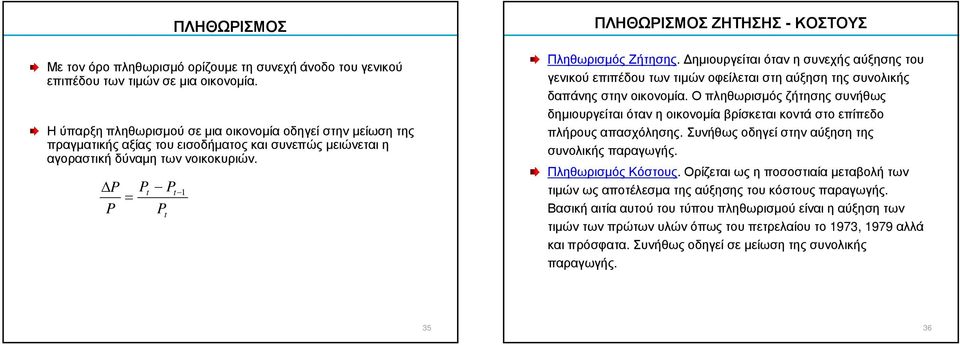 ΠΛΗΘΩΡΙΣΜΟΣ

Με τον όρο πληθωρισμό ορίζουμε τη συνεχή άνοδο του γενικού επιπέδου των τιμών σε μια οικονομία.

Η ύπαρξη πληθωρισμού σε μια οικονομία οδηγεί στην μείωση της πραγματικής αξίας του εισοδήματος και συνεπώς μειώνεται η αγοραστική δύναμη των νοικοκυριών.

$\frac{\Delta P}{P} = \frac{P_t - P_{t-1}}{P_t}$

35

ΠΛΗΘΩΡΙΣΜΟΣ ΖΗΤΗΣΗΣ - ΚΟΣΤΟΥΣ

Πληθωρισμός Ζήτησης. Δημιουργείται όταν η συνεχής αύξησης του γενικού επιπέδου των τιμών οφείλεται στη αύξηση της συνολικής δαπάνης στην οικονομία. Ο πληθωρισμός ζήτησης συνήθως δημιουργείται όταν η οικονομία βρίσκεται κοντά στο επίπεδο πλήρους απασχόλησης. Συνήθως οδηγεί στην αύξηση της συνολικής παραγωγής.

Πληθωρισμός Κόστους. Ορίζεται ως η ποσοστιαία μεταβολή των τιμών ως αποτέλεσμα της αύξησης του κόστους παραγωγής. Βασική αιτία αυτού του τύπου πληθωρισμού είναι η αύξηση των τιμών των πρώτων υλών όπως του πετρελαίου το 1973, 1979 αλλά και πρόσφατα. Συνήθως οδηγεί σε μείωση της συνολικής παραγωγής.

36